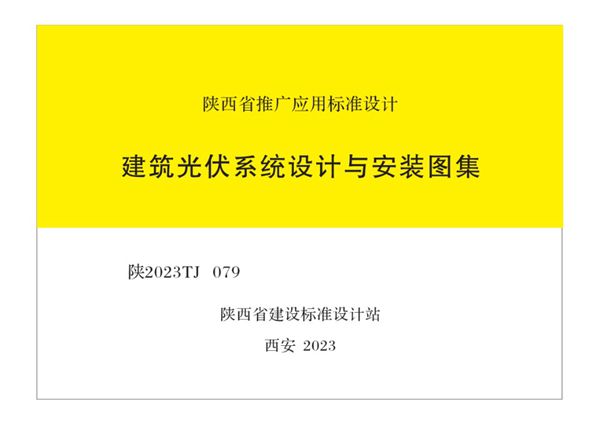 陕西省推广应用标准设计

建筑光伏系统设计与安装图集

陕2023TJ 079

陕西省建设标准设计站

西安 2023